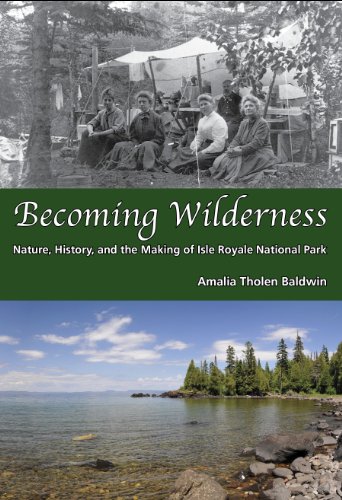 Becoming Wilderness

Nature, History, and the Making of Isle Royale National Park

Amalia Tholen Baldwin